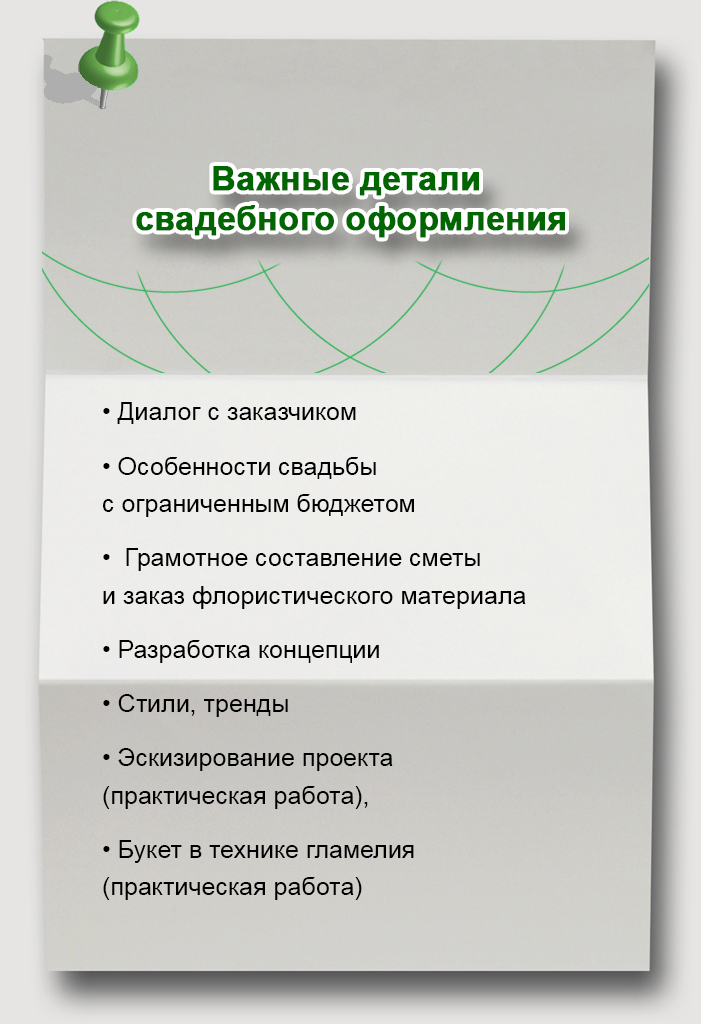 Важные детали свадебного оформления

• Диалог с заказчиком

• Особенности свадьбы с ограниченным бюджетом

• Грамотное составление сметы и заказ флористического материала

• Разработка концепции

• Стили, тренды

• Эскизирование проекта (практическая работа),

• Букет в технике гламелия (практическая работа)